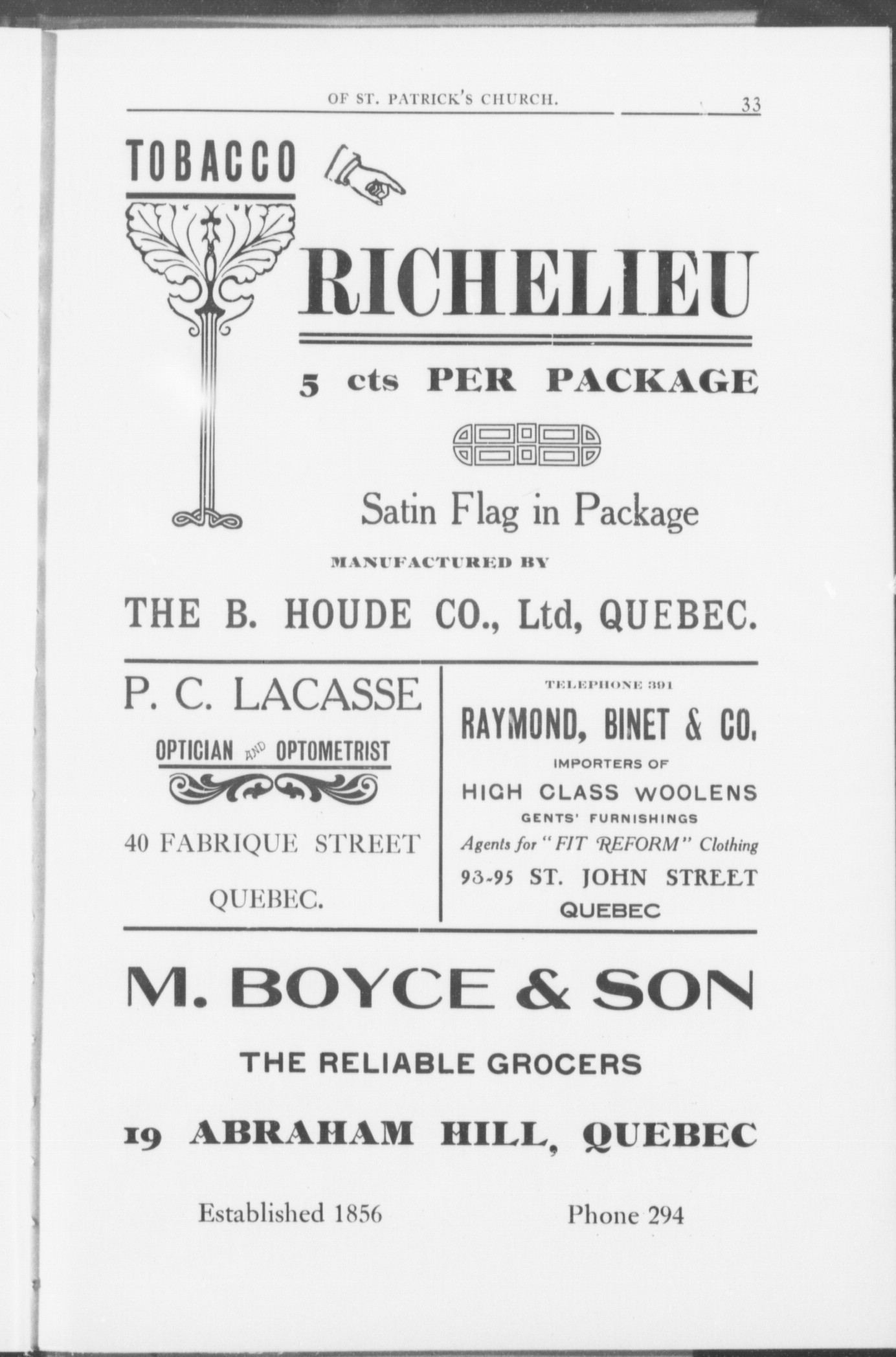 OF ST. PATRICK'S CHURCH. 33

TOBACCO

RICHELIEU

5 cts PER PACKAGE

Satin Flag in Package

MANUFACTURED BY

THE B. HOUDE CO., Ltd, QUEBEC.

P. C. LACASSE

OPTICIAN AND OPTOMETRIST

40 FABRIQUE STREET

QUEBEC.

TELEPHONE 391

RAYMOND, BINET & CO.

IMPORTERS OF

HIGH CLASS WOOLENS

GENTS' FURNISHINGS

Agents for "FIT REFORM" Clothing

93-95 ST. JOHN STREET

QUEBEC

M. BOYCE & SON

THE RELIABLE GROCERS

19 ABRAHAM HILL, QUEBEC

Established 1856 Phone 294